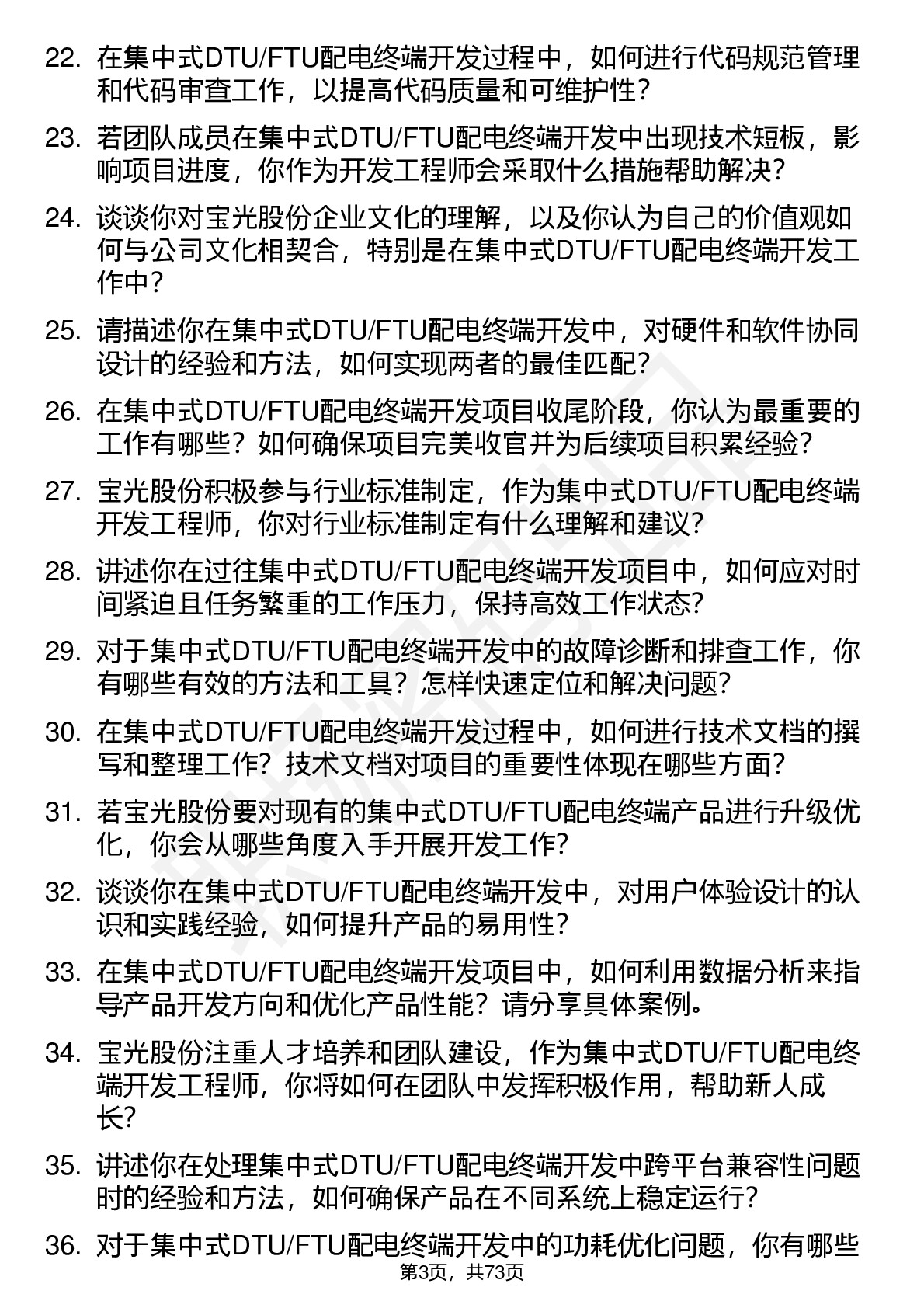 22. 在集中式DTU/FTU配电终端开发过程中，如何进行代码规范管理和代码审查工作，以提高代码质量和可维护性？

23. 若团队成员在集中式DTU/FTU配电终端开发中出现技术短板，影响项目进度，你作为开发工程师会采取什么措施帮助解决？

24. 谈谈你对宝光股份企业文化的理解，以及你认为自己的价值观如何与公司文化相契合，特别是在集中式DTU/FTU配电终端开发工作中？

25. 请描述你在集中式DTU/FTU配电终端开发中，对硬件和软件协同设计的经验和方法，如何实现两者的最佳匹配？

26. 在集中式DTU/FTU配电终端开发项目收尾阶段，你认为最重要的工作有哪些？如何确保项目完美收官并为后续项目积累经验？

27. 宝光股份积极参与行业标准制定，作为集中式DTU/FTU配电终端开发工程师，你对行业标准制定有什么理解和建议？

28. 讲述你在过往集中式DTU/FTU配电终端开发项目中，如何应对时间紧迫且任务繁重的工作压力，保持高效工作状态？

29. 对于集中式DTU/FTU配电终端开发中的故障诊断和排查工作，你有哪些有效的方法和工具？怎样快速定位和解决问题？

30. 在集中式DTU/FTU配电终端开发过程中，如何进行技术文档的撰写和整理工作？技术文档对项目的重要性体现在哪些方面？

31. 若宝光股份要对现有的集中式DTU/FTU配电终端产品进行升级优化，你会从哪些角度入手开展开发工作？

32. 谈谈你在集中式DTU/FTU配电终端开发中，对用户体验设计的认识和实践经验，如何提升产品的易用性？

33. 在集中式DTU/FTU配电终端开发项目中，如何利用数据分析来指导产品开发方向和优化产品性能？请分享具体案例。

34. 宝光股份注重人才培养和团队建设，作为集中式DTU/FTU配电终端开发工程师，你将如何在团队中发挥积极作用，帮助新人成长？

35. 讲述你在处理集中式DTU/FTU配电终端开发中跨平台兼容性问题时的经验和方法，如何确保产品在不同系统上稳定运行？

36. 对于集中式DTU/FTU配电终端开发中的功耗优化问题，你有哪些

第3页，共73页